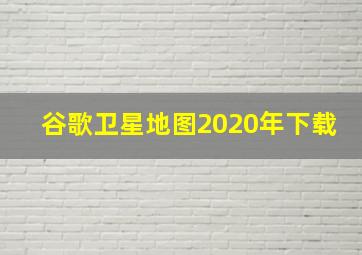 谷歌卫星地图2020年下载